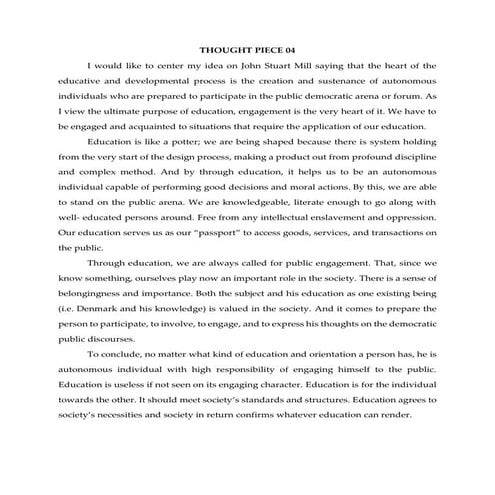 THOUGHT PIECE 04

I would like to center my idea on John Stuart Mill saying that the heart of the educative and developmental process is the creation and sustenance of autonomous individuals who are prepared to participate in the public democratic arena or forum. As I view the ultimate purpose of education, engagement is the very heart of it. We have to be engaged and acquainted to situations that require the application of our education.

Education is like a potter; we are being shaped because there is system holding from the very start of the design process, making a product out from profound discipline and complex method. And by through education, it helps us to be an autonomous individual capable of performing good decisions and moral actions. By this, we are able to stand on the public arena. We are knowledgeable, literate enough to go along with well- educated persons around. Free from any intellectual enslavement and oppression. Our education serves us as our "passport" to access goods, services, and transactions on the public.

Through education, we are always called for public engagement. That, since we know something, ourselves play now an important role in the society. There is a sense of belongingness and importance. Both the subject and his education as one existing being (i.e. Denmark and his knowledge) is valued in the society. And it comes to prepare the person to participate, to involve, to engage, and to express his thoughts on the democratic public discourses.

To conclude, no matter what kind of education and orientation a person has, he is autonomous individual with high responsibility of engaging himself to the public. Education is useless if not seen on its engaging character. Education is for the individual towards the other. It should meet society's standards and structures. Education agrees to society's necessities and society in return confirms whatever education can render.